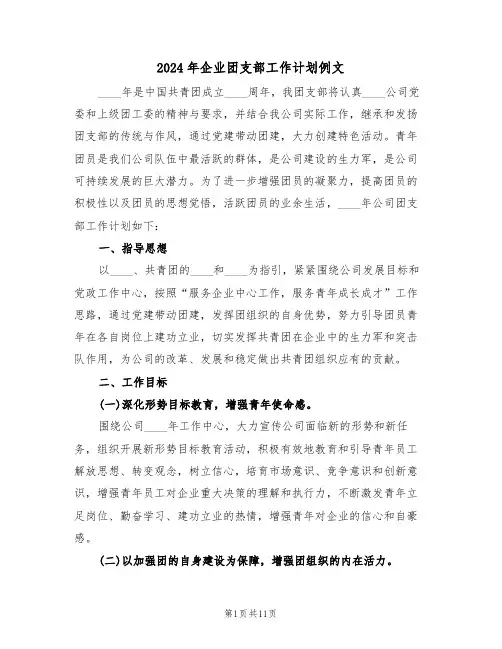 2024年企业团支部工作计划例文

____年是中国共青团成立____周年，我团支部将认真____公司党委和上级团工委的精神与要求，并结合我公司实际工作，继承和发扬团支部的传统与作风，通过党建带动团建，大力创建特色活动。青年团员是我们公司队伍中最活跃的群体，是公司建设的生力军，是公司可持续发展的巨大潜力。为了进一步增强团员的凝聚力，提高团员的积极性以及团员的思想觉悟，活跃团员的业余生活，____年公司团支部工作计划如下：

一、指导思想

以____、共青团的____和____为指引，紧紧围绕公司发展目标和党政工作中心，按照“服务企业中心工作，服务青年成长成才”工作思路，通过党建带动团建，发挥团组织的自身优势，努力引导团员青年在各自岗位上建功立业，切实发挥共青团在企业中的生力军和突击队作用，为公司的改革、发展和稳定做出共青团组织应有的贡献。

二、工作目标

(一)深化形势目标教育，增强青年使命感。

围绕公司____年工作中心，大力宣传公司面临新的形势和新任务，组织开展新形势目标教育活动，积极有效地教育和引导青年员工解放思想、转变观念，树立信心，培育市场意识、竞争意识和创新意识，增强青年员工对企业重大决策的理解和执行力，不断激发青年立足岗位、勤奋学习、建功立业的热情，增强青年对企业的信心和自豪感。

(二)以加强团的自身建设为保障，增强团组织的内在活力。

第1页共11页